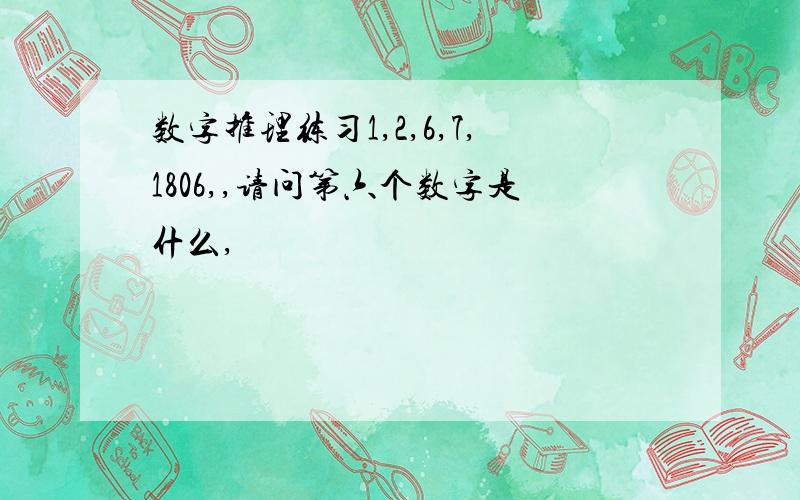 数字推理练习1,2,6,7,1806,,请问第六个数字是什么,

ABC

Back to School